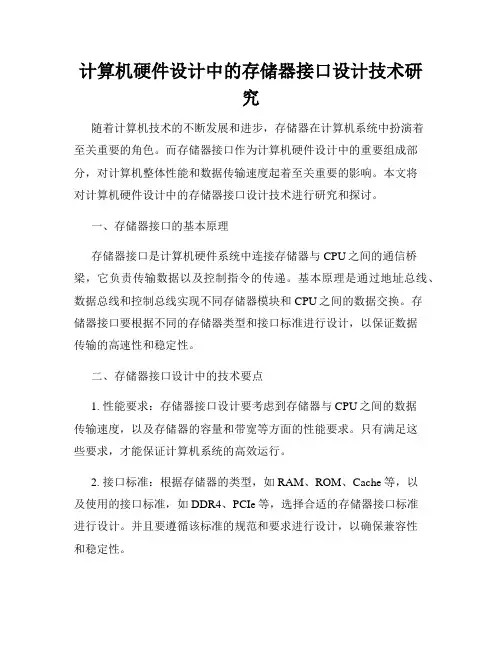 计算机硬件设计中的存储器接口设计技术研究

随着计算机技术的不断发展和进步，存储器在计算机系统中扮演着至关重要的角色。而存储器接口作为计算机硬件设计中的重要组成部分，对计算机整体性能和数据传输速度起着至关重要的影响。本文将对计算机硬件设计中的存储器接口设计技术进行研究和探讨。

一、存储器接口的基本原理

存储器接口是计算机硬件系统中连接存储器与 CPU 之间的通信桥梁，它负责传输数据以及控制指令的传递。基本原理是通过地址总线、数据总线和控制总线实现不同存储器模块和 CPU 之间的数据交换。存储器接口要根据不同的存储器类型和接口标准进行设计，以保证数据传输的高速性和稳定性。

二、存储器接口设计中的技术要点

1. 性能要求：存储器接口设计要考虑到存储器与 CPU 之间的数据传输速度，以及存储器的容量和带宽等方面的性能要求。只有满足这些要求，才能保证计算机系统的高效运行。

2. 接口标准：根据存储器的类型，如 RAM、ROM、Cache 等，以及使用的接口标准，如 DDR4、PCIe 等，选择合适的存储器接口标准进行设计。并且要遵循该标准的规范和要求进行设计，以确保兼容性和稳定性。